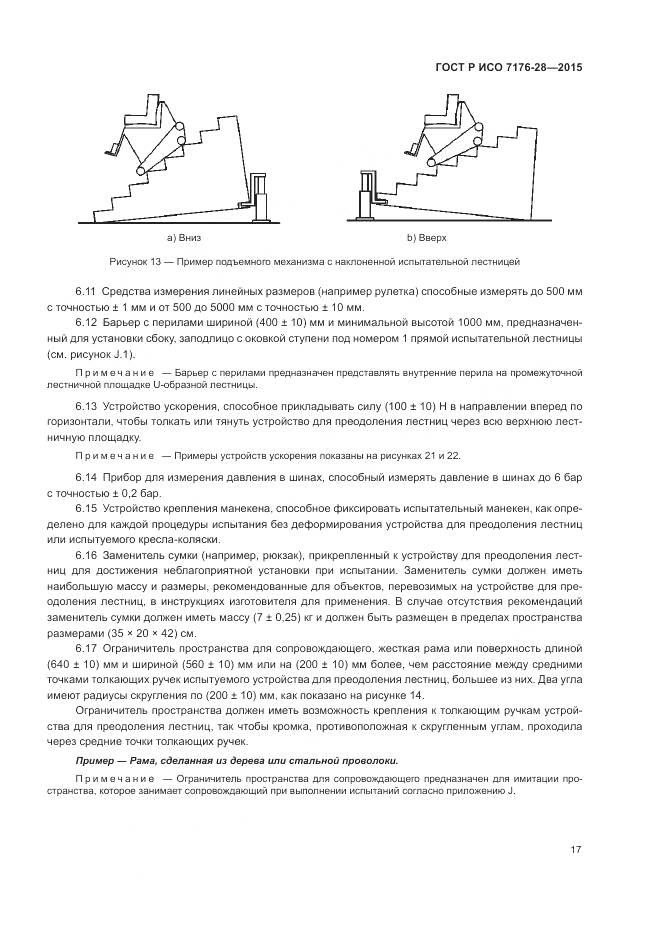 ГОСТ Р ИСО 7176-28—2015

a) Вниз

b) Вверх

Рисунок 13 — Пример подъемного механизма с наклоненной испытательной лестницей

6.11 Средства измерения линейных размеров (например рулетка) способные измерять до 500 мм с точностью ± 1 мм и от 500 до 5000 мм с точностью ± 10 мм.

6.12 Барьер с перилами шириной (400 ± 10) мм и минимальной высотой 1000 мм, предназначенный для установки сбоку, заподлицо с оковкой ступени под номером 1 прямой испытательной лестницы (см. рисунок J.1).

Примечание — Барьер с перилами предназначен представлять внутренние перила на промежуточной лестничной площадке U-образной лестницы.

6.13 Устройство ускорения, способное прикладывать силу (100 ± 10) Н в направлении вперед по горизонтали, чтобы толкать или тянуть устройство для преодоления лестниц через всю верхнюю лестничную площадку.

Примечание — Примеры устройств ускорения показаны на рисунках 21 и 22.

6.14 Прибор для измерения давления в шинах, способный измерять давление в шинах до 6 бар с точностью ± 0,2 бар.

6.15 Устройство крепления манекена, способное фиксировать испытательный манекен, как определено для каждой процедуры испытания без деформирования устройства для преодоления лестниц или испытуемого кресла-коляски.

6.16 Заменитель сумки (например, рюкзак), прикрепленный к устройству для преодоления лестниц для достижения неблагоприятной установки при испытании. Заменитель сумки должен иметь наибольшую массу и размеры, рекомендованные для объектов, перевозимых на устройстве для преодоления лестниц, в инструкциях изготовителя для применения. В случае отсутствия рекомендаций заменитель сумки должен иметь массу (7 ± 0,25) кг и должен быть размещен в пределах пространства размерами (35 × 20 × 42) см.

6.17 Ограничитель пространства для сопровождающего, жесткая рама или поверхность длиной (640 ± 10) мм и шириной (560 ± 10) мм или на (200 ± 10) мм более, чем расстояние между средними точками толкающих ручек испытуемого устройства для преодоления лестниц, большее из них. Два угла имеют радиусы скругления по (200 ± 10) мм, как показано на рисунке 14.

Ограничитель пространства должен иметь возможность крепления к толкающим ручкам устройства для преодоления лестниц, так чтобы кромка, противоположная к скругленным углам, проходила через средние точки толкающих ручек.

Пример — Рама, сделанная из дерева или стальной проволоки.

Примечание — Ограничитель пространства для сопровождающего предназначен для имитации пространства, которое занимает сопровождающий при выполнении испытаний согласно приложению J.

17